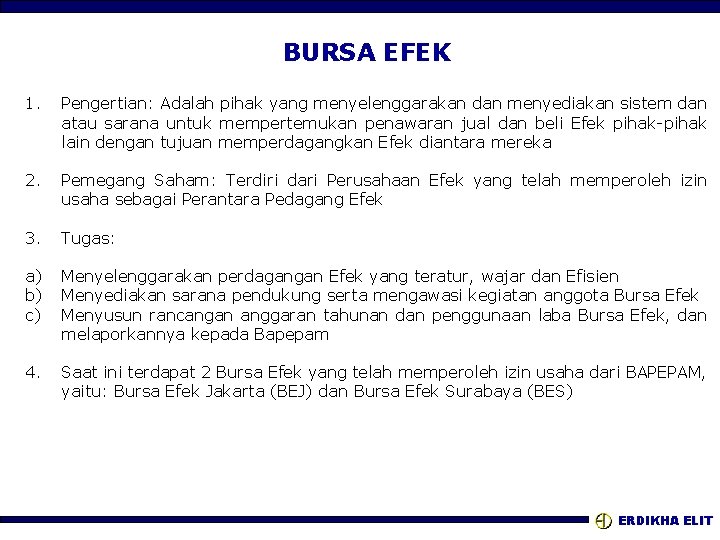 BURSA EFEK

1. Pengertian: Adalah pihak yang menyelenggarakan dan menyediakan sistem dan atau sarana untuk mempertemukan penawaran jual dan beli Efek pihak-pihak lain dengan tujuan memperdagangkan Efek diantara mereka

2. Pemegang Saham: Terdiri dari Perusahaan Efek yang telah memperoleh izin usaha sebagai Perantara Pedagang Efek

3. Tugas:

a) Menyelenggarakan perdagangan Efek yang teratur, wajar dan Efisien
b) Menyediakan sarana pendukung serta mengawasi kegiatan anggota Bursa Efek
c) Menyusun rancangan anggaran tahunan dan penggunaan laba Bursa Efek, dan melaporkannya kepada Bapepam

4. Saat ini terdapat 2 Bursa Efek yang telah memperoleh izin usaha dari BAPEPAM, yaitu: Bursa Efek Jakarta (BEJ) dan Bursa Efek Surabaya (BES)

ERDIKHA ELIT